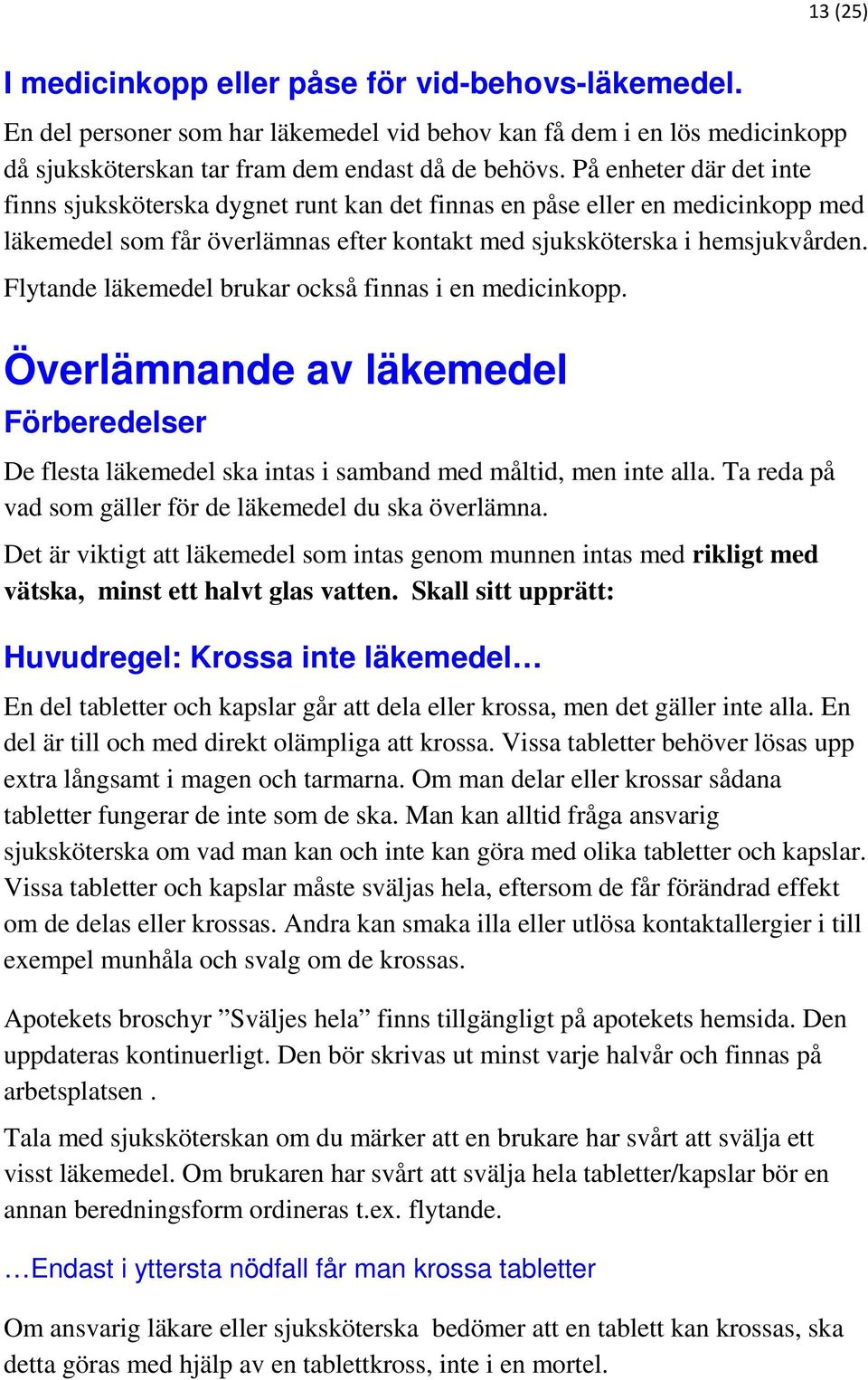 13 (25)

I medicinkopp eller påse för vid-behovs-läkemedel.

En del personer som har läkemedel vid behov kan få dem i en lös medicinkopp då sjuksköterskan tar fram dem endast då de behövs. På enheter där det inte finns sjuksköterska dygnet runt kan det finnas en påse eller en medicinkopp med läkemedel som får överlämnas efter kontakt med sjuksköterska i hemsjukvården.

Flytande läkemedel brukar också finnas i en medicinkopp.

Överlämnande av läkemedel

Förberedelser

De flesta läkemedel ska intas i samband med måltid, men inte alla. Ta reda på vad som gäller för de läkemedel du ska överlämna.

Det är viktigt att läkemedel som intas genom munnen intas med rikligt med vätska, minst ett halvt glas vatten. Skall sitt upprätt:

Huvudregel: Krossa inte läkemedel…

En del tabletter och kapslar går att dela eller krossa, men det gäller inte alla. En del är till och med direkt olämpliga att krossa. Vissa tabletter behöver lösas upp extra långsamt i magen och tarmarna. Om man delar eller krossar sådana tabletter fungerar de inte som de ska. Man kan alltid fråga ansvarig sjuksköterska om vad man kan och inte kan göra med olika tabletter och kapslar. Vissa tabletter och kapslar måste sväljas hela, eftersom de får förändrad effekt om de delas eller krossas. Andra kan smaka illa eller utlösa kontaktallergier i till exempel munhåla och svalg om de krossas.

Apotekets broschyr ”Sväljes hela” finns tillgängligt på apotekets hemsida. Den uppdateras kontinuerligt. Den bör skrivas ut minst varje halvår och finnas på arbetsplatsen .

Tala med sjuksköterskan om du märker att en brukare har svårt att svälja ett visst läkemedel. Om brukaren har svårt att svälja hela tabletter/kapslar bör en annan beredningsform ordineras t.ex. flytande.

…Endast i yttersta nödfall får man krossa tabletter

Om ansvarig läkare eller sjuksköterska bedömer att en tablett kan krossas, ska detta göras med hjälp av en tablettkross, inte i en mortel.